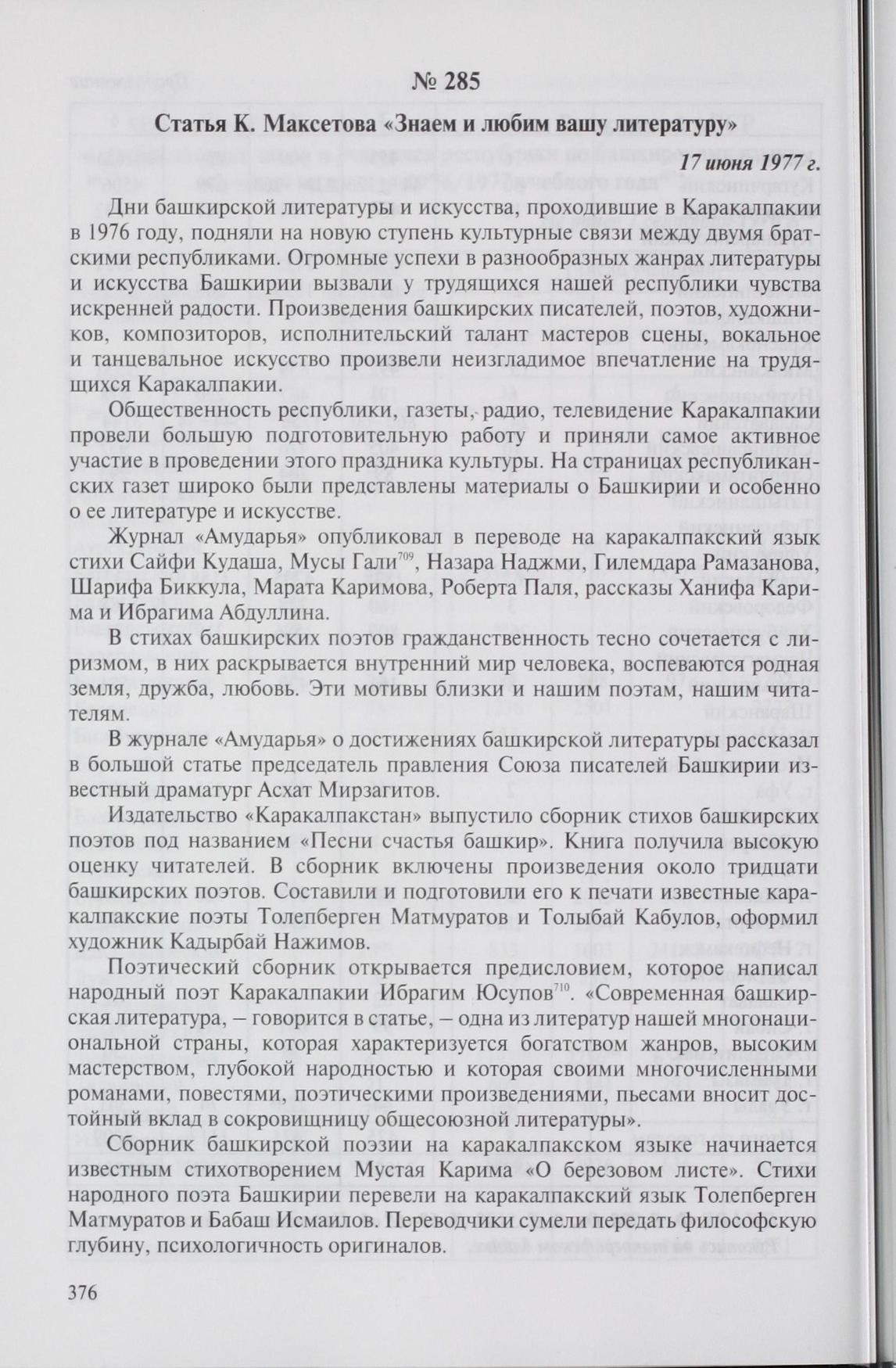 № 285

Статья К. Максетова «Знаем и любим вашу литературу»

17 июня 1977 г.

Дни башкирской литературы и искусства, проходившие в Каракалпакии в 1976 году, подняли на новую ступень культурные связи между двумя братскими республиками. Огромные успехи в разнообразных жанрах литературы и искусства Башкирии вызвали у трудящихся нашей республики чувства искренней радости. Произведения башкирских писателей, поэтов, художников, композиторов, исполнительский талант мастеров сцены, вокальное и танцевальное искусство произвели неизгладимое впечатление на трудящихся Каракалпакии.

Общественность республики, газеты, радио, телевидение Каракалпакии провели большую подготовительную работу и приняли самое активное участие в проведении этого праздника культуры. На страницах республиканских газет широко были представлены материалы о Башкирии и особенно о ее литературе и искусстве.

Журнал «Амударья» опубликовал в переводе на каракалпакский язык стихи Сайфи Кудаша, Мусы Гали$^{709}$, Назара Наджми, Гилемдара Рамазанова, Шарифа Биккула, Марата Каримова, Роберта Паля, рассказы Ханифа Карима и Ибрагима Абдуллина.

В стихах башкирских поэтов гражданственность тесно сочетается с лиризмом, в них раскрывается внутренний мир человека, воспеваются родная земля, дружба, любовь. Эти мотивы близки и нашим поэтам, нашим читателям.

В журнале «Амударья» о достижениях башкирской литературы рассказал в большой статье председатель правления Союза писателей Башкирии известный драматург Асхат Мирзагитов.

Издательство «Каракалпакстан» выпустило сборник стихов башкирских поэтов под названием «Песни счастья башкир». Книга получила высокую оценку читателей. В сборник включены произведения около тридцати башкирских поэтов. Составили и подготовили его к печати известные каракалпакские поэты Толепберген Матмуратов и Толыбай Кабулов, оформил художник Кадырбай Нажимов.

Поэтический сборник открывается предисловием, которое написал народный поэт Каракалпакии Ибрагим Юсупов$^{710}$. «Современная башкирская литература, – говорится в статье, – одна из литератур нашей многонациональной страны, которая характеризуется богатством жанров, высоким мастерством, глубокой народностью и которая своими многочисленными романами, повестями, поэтическими произведениями, пьесами вносит достойный вклад в сокровищницу общесоюзной литературы».

Сборник башкирской поэзии на каракалпакском языке начинается известным стихотворением Мустая Карима «О березовом листе». Стихи народного поэта Башкирии перевели на каракалпакский язык Толепберген Матмуратов и Бабаш Исмаилов. Переводчики сумели передать философскую глубину, психологичность оригиналов.

376